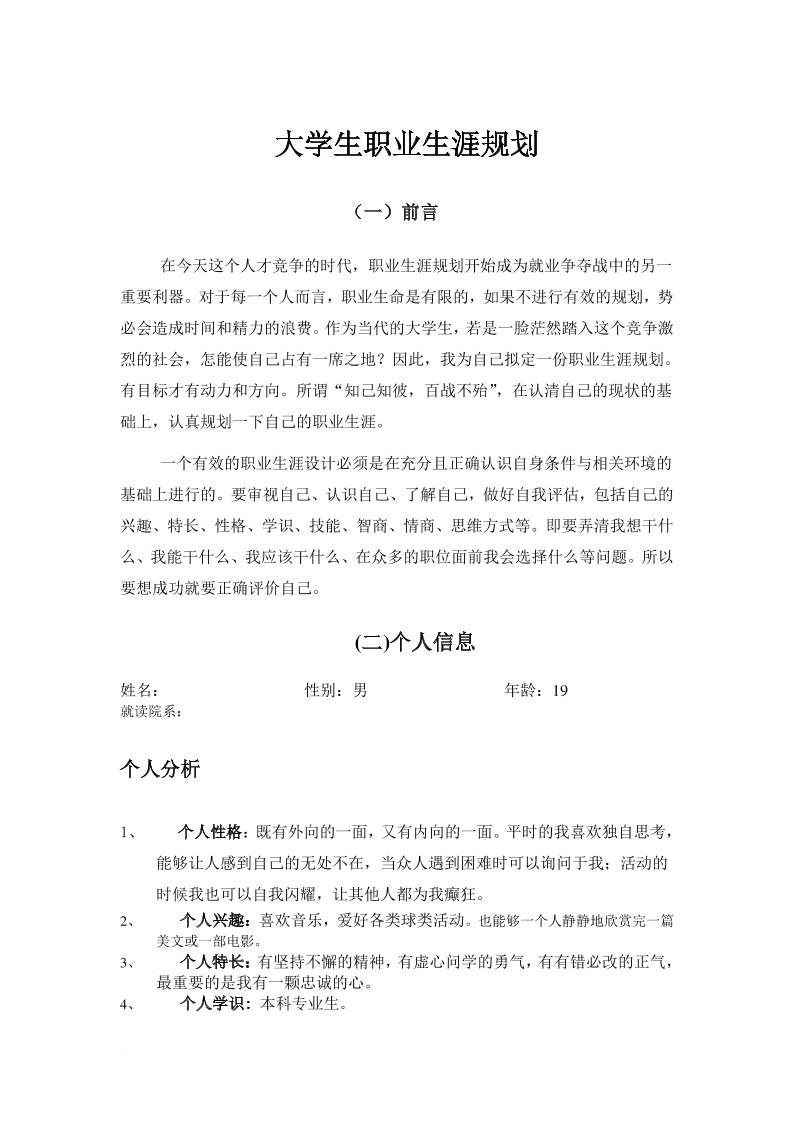 大学生职业生涯规划

（一）前言

在今天这个人才竞争的时代，职业生涯规划开始成为就业争夺战中的另一重要利器。对于每一个人而言，职业生命是有限的，如果不进行有效的规划，势必会造成时间和精力的浪费。作为当代的大学生，若是一脸茫然踏入这个竞争激烈的社会，怎能使自己占有一席之地？因此，我为自己拟定一份职业生涯规划。有目标才有动力和方向。所谓“知己知彼，百战不殆”，在认清自己的现状的基础上，认真规划一下自己的职业生涯。

一个有效的职业生涯设计必须是在充分且正确认识自身条件与相关环境的基础上进行的。要审视自己、认识自己、了解自己，做好自我评估，包括自己的兴趣、特长、性格、学识、技能、智商、情商、思维方式等。即要弄清我想干什么、我能干什么、我应该干什么、在众多的职位面前我会选择什么等问题。所以要想成功就要正确评价自己。

(二)个人信息

姓名： 性别：男 年龄：19
就读院系：

个人分析

1、 个人性格：既有外向的一面，又有内向的一面。平时的我喜欢独自思考，能够让人感到自己的无处不在，当众人遇到困难时可以询问于我；活动的时候我也可以自我闪耀，让其他人都为我癫狂。
2、 个人兴趣：喜欢音乐，爱好各类球类活动。也能够一个人静静地欣赏完一篇美文或一部电影。
3、 个人特长：有坚持不懈的精神，有虚心问学的勇气，有有错必改的正气，最重要的是我有一颗忠诚的心。
4、 个人学识：本科专业生。